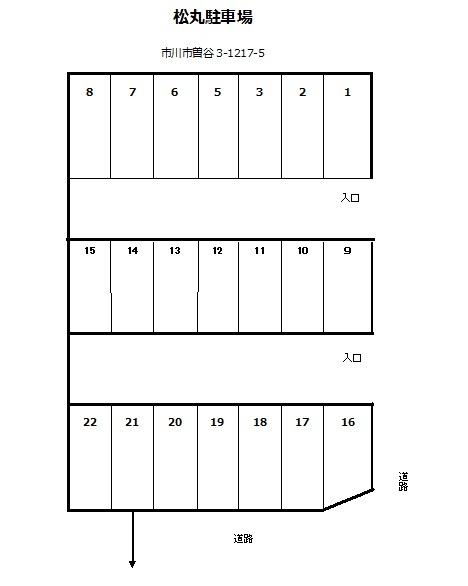 松丸駐車場

市川市曽谷 3-1217-5

8 7 6 5 3 2 1

入口

15 14 13 12 11 10 9

入口

22 21 20 19 18 17 16

道路

道路